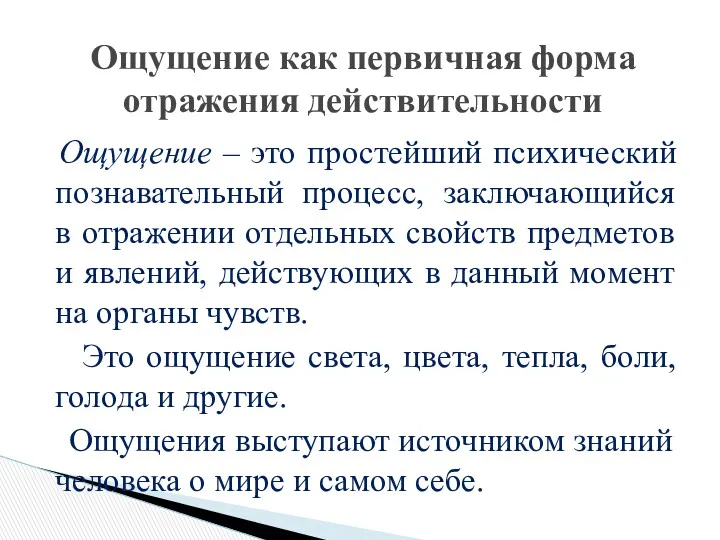 Ощущение как первичная форма отражения действительности

Ощущение – это простейший психический познавательный процесс, заключающийся в отражении отдельных свойств предметов и явлений, действующих в данный момент на органы чувств.

Это ощущение света, цвета, тепла, боли, голода и другие.

Ощущения выступают источником знаний человека о мире и самом себе.